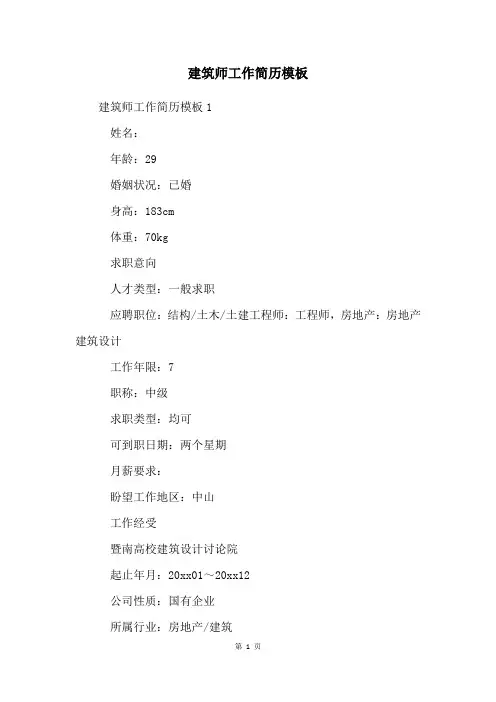 建筑师工作简历模板

建筑师工作简历模板 1

姓名：

年龄：29

婚姻状况：已婚

身高：183cm

体重：70kg

求职意向

人才类型：一般求职

应聘职位：结构/土木/土建工程师：工程师，房地产：房地产建筑设计

工作年限：7

职称：中级

求职类型：均可

可到职日期：两个星期

月薪要求：

盼望工作地区：中山

工作经受

暨南高校建筑设计讨论院

起止年月：20xx01～20xx12

公司性质：国有企业

所属行业：房地产/建筑

第 1 页